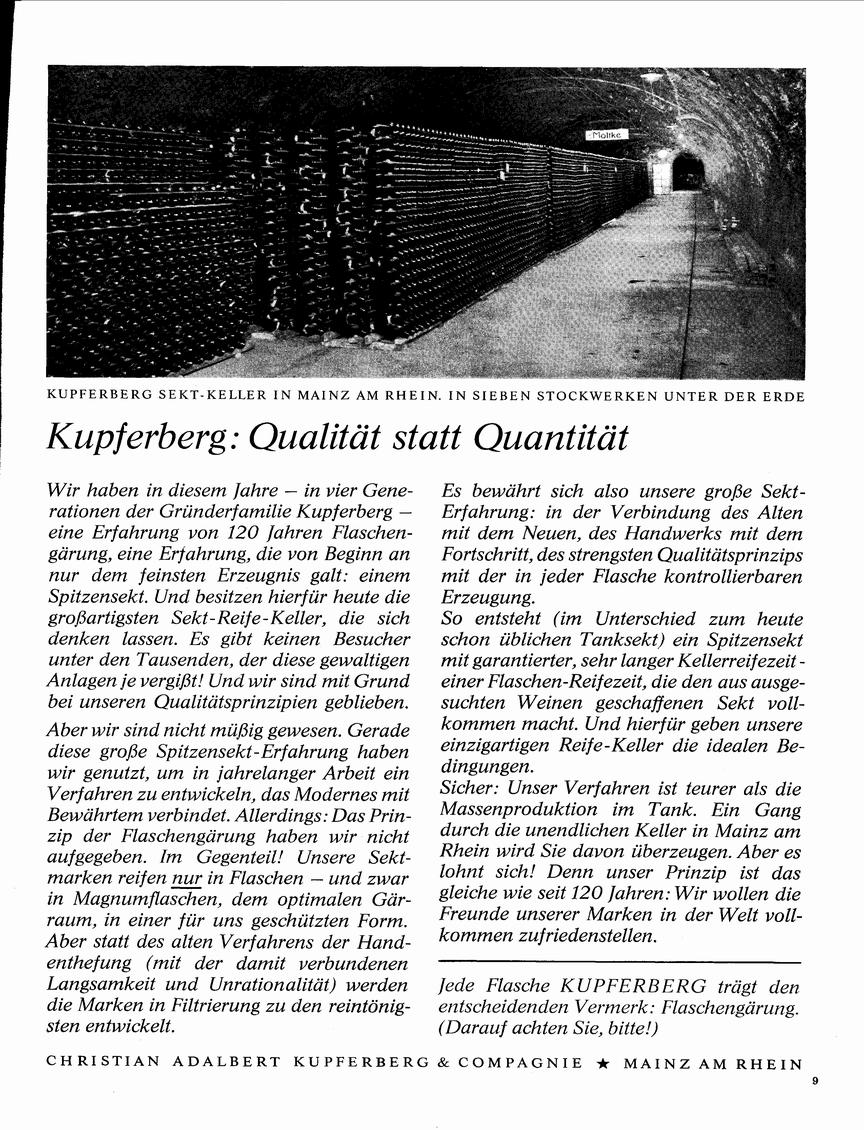 Moltke

KUPFERBERG SEKT-KELLER IN MAINZ AM RHEIN. IN SIEBEN STOCKWERKEN UNTER DER ERDE

Kupferberg: Qualität statt Quantität

Wir haben in diesem Jahre – in vier Generationen der Gründerfamilie Kupferberg – eine Erfahrung von 120 Jahren Flaschengärung, eine Erfahrung, die von Beginn an nur dem feinsten Erzeugnis galt: einem Spitzensekt. Und besitzen hierfür heute die großartigsten Sekt-Reife-Keller, die sich denken lassen. Es gibt keinen Besucher unter den Tausenden, der diese gewaltigen Anlagen je vergißt! Und wir sind mit Grund bei unseren Qualitätsprinzipien geblieben.

Aber wir sind nicht müßig gewesen. Gerade diese große Spitzensekt-Erfahrung haben wir genutzt, um in jahrelanger Arbeit ein Verfahren zu entwickeln, das Modernes mit Bewährtem verbindet. Allerdings: Das Prinzip der Flaschengärung haben wir nicht aufgegeben. Im Gegenteil! Unsere Sektmarken reifen nur in Flaschen – und zwar in Magnumflaschen, dem optimalen Gärraum, in einer für uns geschützten Form. Aber statt des alten Verfahrens der Handenthefung (mit der damit verbundenen Langsamkeit und Unrationalität) werden die Marken in Filtrierung zu den reintönigsten entwickelt.

Es bewährt sich also unsere große Sekt-Erfahrung: in der Verbindung des Alten mit dem Neuen, des Handwerks mit dem Fortschritt, des strengsten Qualitätsprinzips mit der in jeder Flasche kontrollierbaren Erzeugung.
So entsteht (im Unterschied zum heute schon üblichen Tanksekt) ein Spitzensekt mit garantierter, sehr langer Kellerreifezeit - einer Flaschen-Reifezeit, die den aus ausgesuchten Weinen geschaffenen Sekt vollkommen macht. Und hierfür geben unsere einzigartigen Reife-Keller die idealen Bedingungen.
Sicher: Unser Verfahren ist teurer als die Massenproduktion im Tank. Ein Gang durch die unendlichen Keller in Mainz am Rhein wird Sie davon überzeugen. Aber es lohnt sich! Denn unser Prinzip ist das gleiche wie seit 120 Jahren: Wir wollen die Freunde unserer Marken in der Welt vollkommen zufriedenstellen.

Jede Flasche KUPFERBERG trägt den entscheidenden Vermerk: Flaschengärung. (Darauf achten Sie, bitte!)

CHRISTIAN ADALBERT KUPFERBERG & COMPAGNIE ★ MAINZ AM RHEIN

9